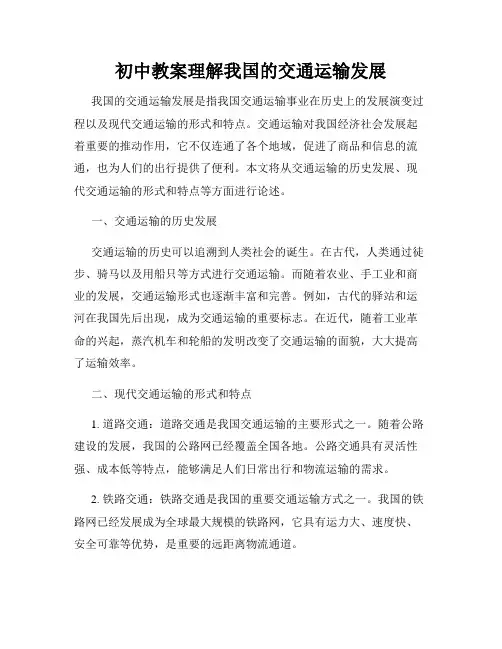 初中教案理解我国的交通运输发展

我国的交通运输发展是指我国交通运输事业在历史上的发展演变过程以及现代交通运输的形式和特点。交通运输对我国经济社会发展起着重要的推动作用，它不仅连通了各个地域，促进了商品和信息的流通，也为人们的出行提供了便利。本文将从交通运输的历史发展、现代交通运输的形式和特点等方面进行论述。

一、交通运输的历史发展

交通运输的历史可以追溯到人类社会的诞生。在古代，人类通过徒步、骑马以及用船只等方式进行交通运输。而随着农业、手工业和商业的发展，交通运输形式也逐渐丰富和完善。例如，古代的驿站和运河在我国先后出现，成为交通运输的重要标志。在近代，随着工业革命的兴起，蒸汽机车和轮船的发明改变了交通运输的面貌，大大提高了运输效率。

二、现代交通运输的形式和特点

1. 道路交通：道路交通是我国交通运输的主要形式之一。随着公路建设的发展，我国的公路网已经覆盖全国各地。公路交通具有灵活性强、成本低等特点，能够满足人们日常出行和物流运输的需求。

2. 铁路交通：铁路交通是我国的重要交通运输方式之一。我国的铁路网已经发展成为全球最大规模的铁路网，它具有运力大、速度快、安全可靠等优势，是重要的远距离物流通道。